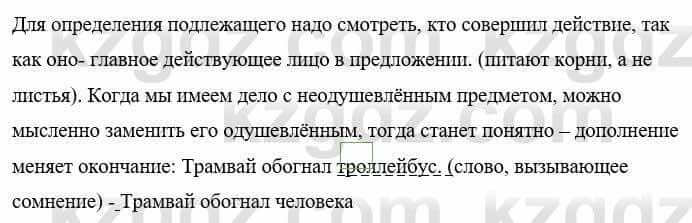 Для определения подлежащего надо смотреть, кто совершил действие, так как оно- главное действующее лицо в предложении. (питают корни, а не листья). Когда мы имеем дело с неодушевлённым предметом, можно мысленно заменить его одушевлённым, тогда станет понятно – дополнение меняет окончание: Трамвай обогнал троллейбус. (слово, вызывающее сомнение) - Трамвай обогнал человека